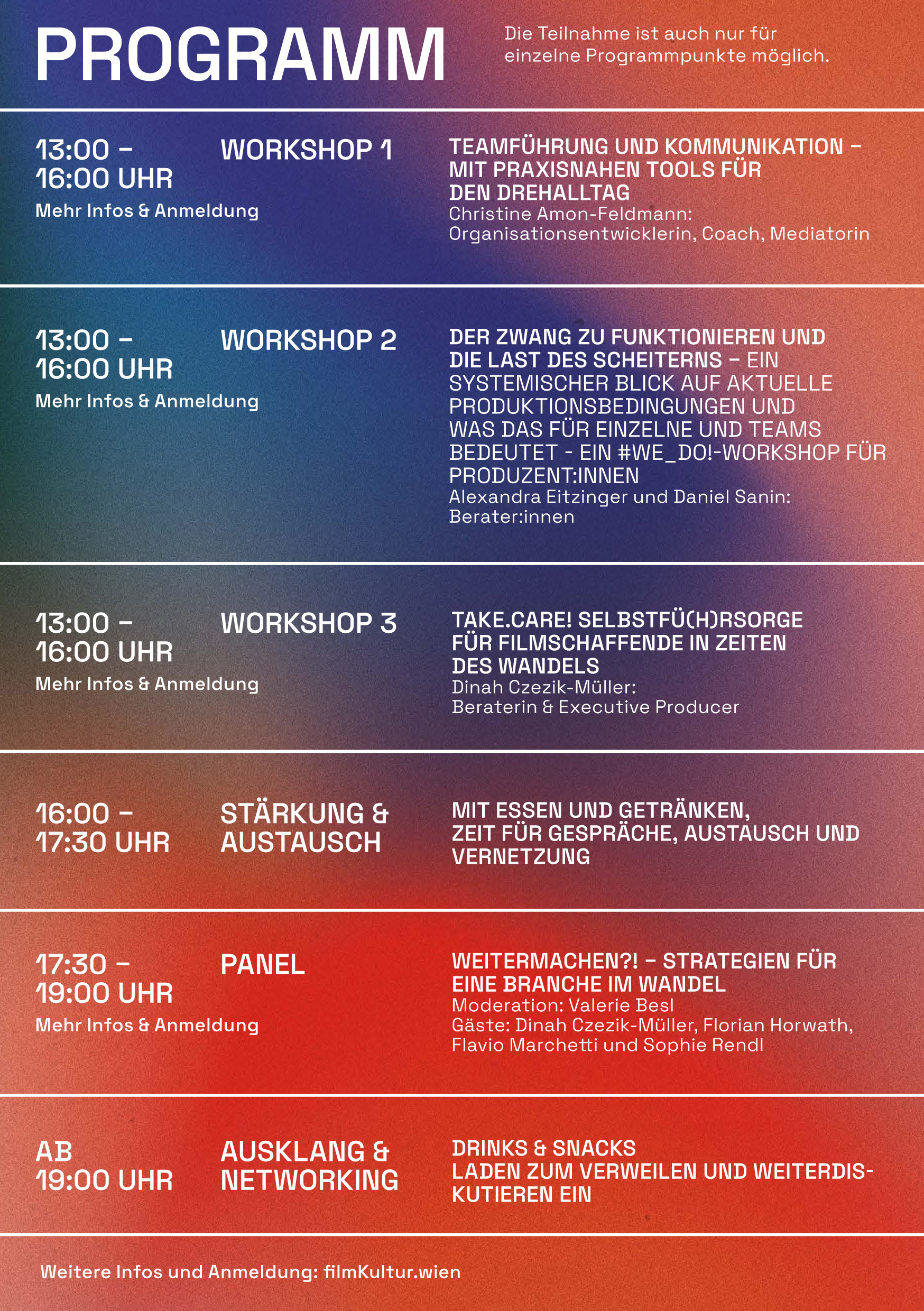 PROGRAMM

Die Teilnahme ist auch nur für einzelne Programmpunkte möglich.

13:00 – 16:00 UHR
Mehr Infos & Anmeldung

WORKSHOP 1

TEAMFÜHRUNG UND KOMMUNIKATION – MIT PRAXISNAHEN TOOLS FÜR DEN DREHALLTAG
Christine Amon-Feldmann: Organisationsentwicklerin, Coach, Mediatorin

13:00 – 16:00 UHR
Mehr Infos & Anmeldung

WORKSHOP 2

DER ZWANG ZU FUNKTIONIEREN UND DIE LAST DES SCHEITERNS – EIN SYSTEMISCHER BLICK AUF AKTUELLE PRODUKTIONSBEDINGUNGEN UND WAS DAS FÜR EINZELNE UND TEAMS BEDEUTET - EIN #WE_DO!-WORKSHOP FÜR PRODUZENT:INNEN
Alexandra Eitzinger und Daniel Sanin: Berater:innen

13:00 – 16:00 UHR
Mehr Infos & Anmeldung

WORKSHOP 3

TAKE.CARE! SELBSTFÜ(H)RSORGE FÜR FILMSCHAFFENDE IN ZEITEN DES WANDELS
Dinah Czezik-Müller: Beraterin & Executive Producer

16:00 – 17:30 UHR

STÄRKUNG & AUSTAUSCH

MIT ESSEN UND GETRÄNKEN, ZEIT FÜR GESPRÄCHE, AUSTAUSCH UND VERNETZUNG

17:30 – 19:00 UHR
Mehr Infos & Anmeldung

PANEL

WEITERMACHEN?! – STRATEGIEN FÜR EINE BRANCHE IM WANDEL
Moderation: Valerie Besl
Gäste: Dinah Czezik-Müller, Florian Horwath, Flavio Marchetti und Sophie Rendl

AB 19:00 UHR

AUSKLANG & NETWORKING

DRINKS & SNACKS
LADEN ZUM VERWEILEN UND WEITERDISKUTIEREN EIN

Weitere Infos und Anmeldung: filmKultur.wien